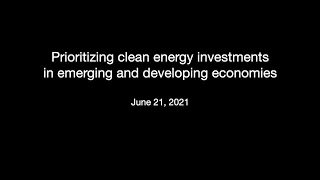 Prioritizing clean energy investments in emerging and developing economies

June 21, 2021